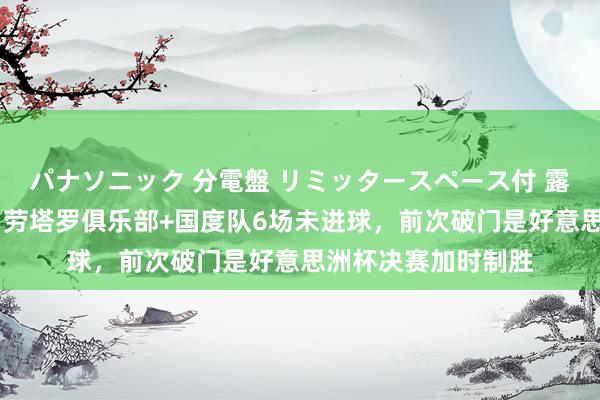 パナソニック 分電盤 リミッタースペース付 露
劳塔罗俱乐部+国度队6场未进球，前次破门是好意思
球，前次破门是好意思洲杯决赛加时制胜